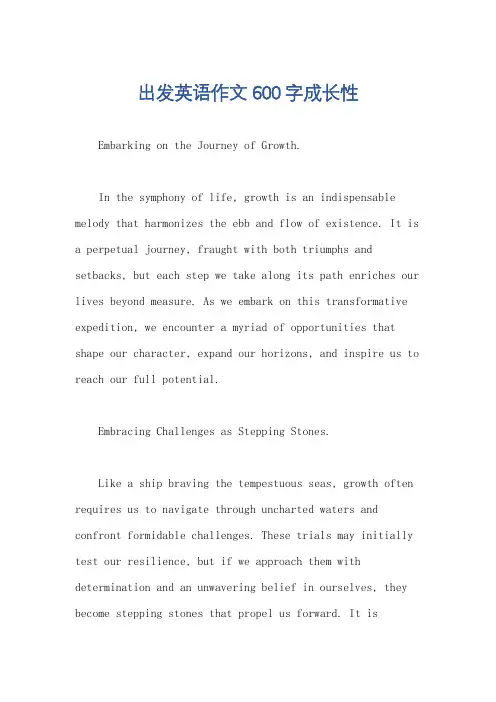 出发英语作文600字成长性

Embarking on the Journey of Growth.

In the symphony of life, growth is an indispensable melody that harmonizes the ebb and flow of existence. It is a perpetual journey, fraught with both triumphs and setbacks, but each step we take along its path enriches our lives beyond measure. As we embark on this transformative expedition, we encounter a myriad of opportunities that shape our character, expand our horizons, and inspire us to reach our full potential.

Embracing Challenges as Stepping Stones.

Like a ship braving the tempestuous seas, growth often requires us to navigate through uncharted waters and confront formidable challenges. These trials may initially test our resilience, but if we approach them with determination and an unwavering belief in ourselves, they become stepping stones that propel us forward. It is